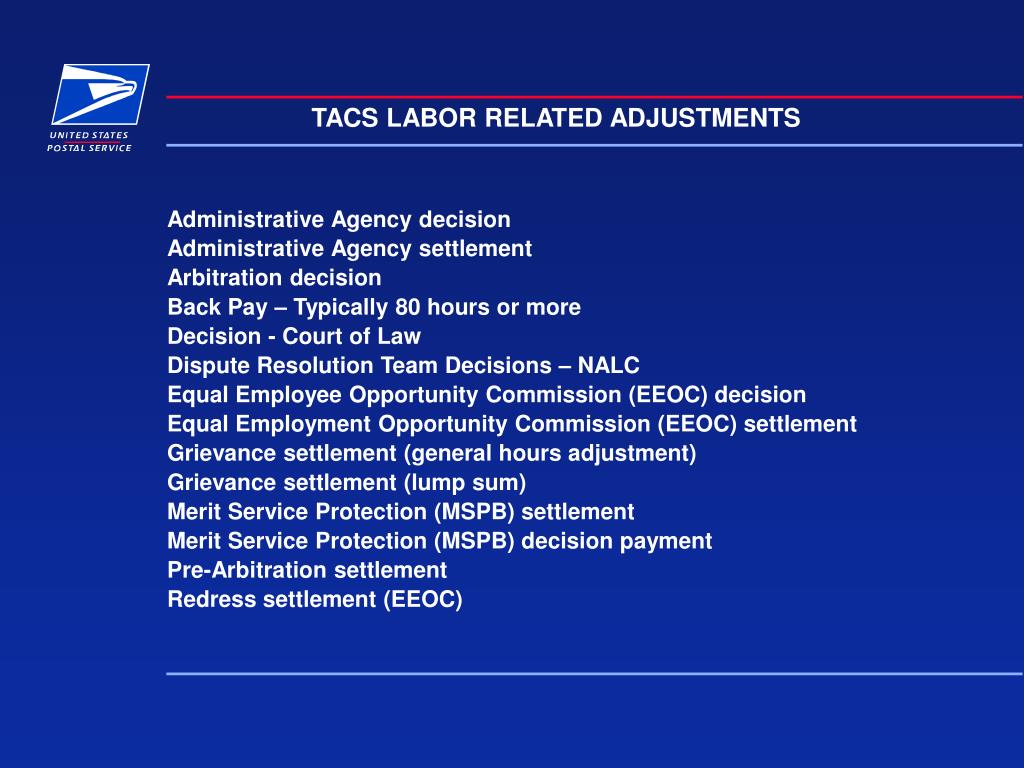 UNITED STATES
POSTAL SERVICE

TACS LABOR RELATED ADJUSTMENTS

Administrative Agency decision
Administrative Agency settlement
Arbitration decision
Back Pay – Typically 80 hours or more
Decision - Court of Law
Dispute Resolution Team Decisions – NALC
Equal Employee Opportunity Commission (EEOC) decision
Equal Employment Opportunity Commission (EEOC) settlement
Grievance settlement (general hours adjustment)
Grievance settlement (lump sum)
Merit Service Protection (MSPB) settlement
Merit Service Protection (MSPB) decision payment
Pre-Arbitration settlement
Redress settlement (EEOC)